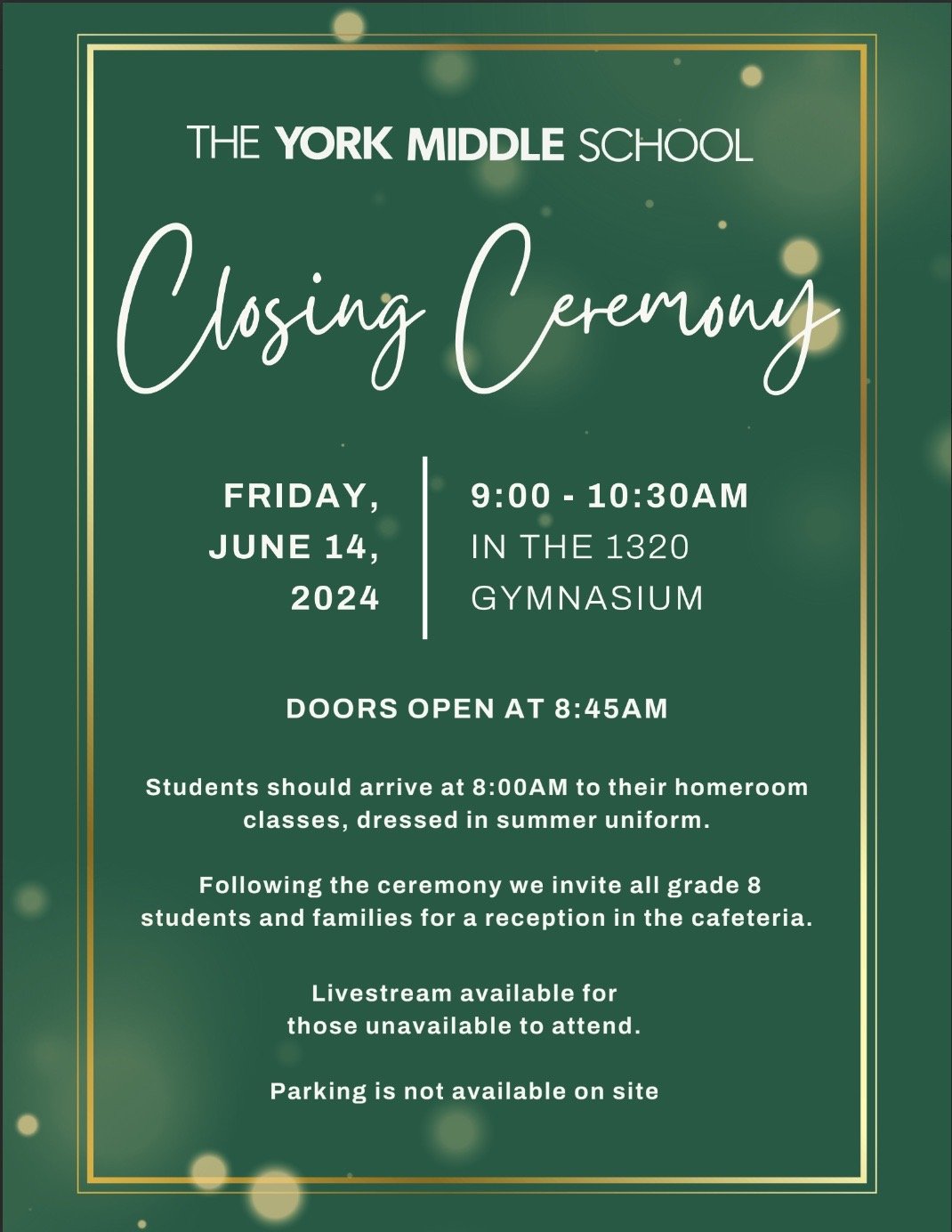 THE YORK MIDDLE SCHOOL

Closing Ceremony

FRIDAY, JUNE 14, 2024

9:00 - 10:30AM IN THE 1320 GYMNASIUM

DOORS OPEN AT 8:45AM

Students should arrive at 8:00AM to their homeroom classes, dressed in summer uniform.

Following the ceremony we invite all grade 8 students and families for a reception in the cafeteria.

Livestream available for those unavailable to attend.

Parking is not available on site